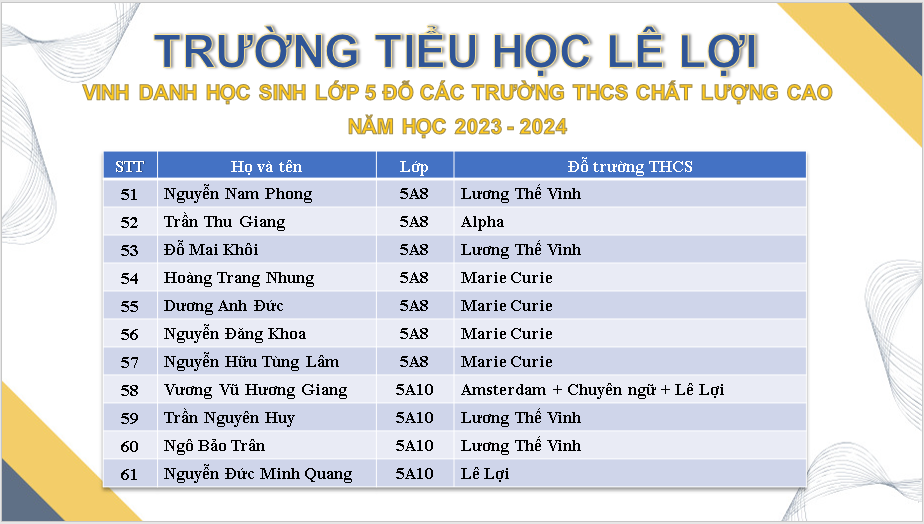 TRƯỜNG TIỂU HỌC LÊ LỢI

VINH DANH HỌC SINH LỚP 5 ĐỖ CÁC TRƯỜNG THCS CHẤT LƯỢNG CAO

NĂM HỌC 2023 - 2024

| STT | Họ và tên | Lớp | Đỗ trường THCS |
|---|---|---|---|
| 51 | Nguyễn Nam Phong | 5A8 | Lương Thế Vinh |
| 52 | Trần Thu Giang | 5A8 | Alpha |
| 53 | Đỗ Mai Khôi | 5A8 | Lương Thế Vinh |
| 54 | Hoàng Trang Nhung | 5A8 | Marie Curie |
| 55 | Dương Anh Đức | 5A8 | Marie Curie |
| 56 | Nguyễn Đăng Khoa | 5A8 | Marie Curie |
| 57 | Nguyễn Hữu Tùng Lâm | 5A8 | Marie Curie |
| 58 | Vương Vũ Hương Giang | 5A10 | Amsterdam + Chuyên ngữ + Lê Lợi |
| 59 | Trần Nguyên Huy | 5A10 | Lương Thế Vinh |
| 60 | Ngô Bảo Trân | 5A10 | Lương Thế Vinh |
| 61 | Nguyễn Đức Minh Quang | 5A10 | Lê Lợi |